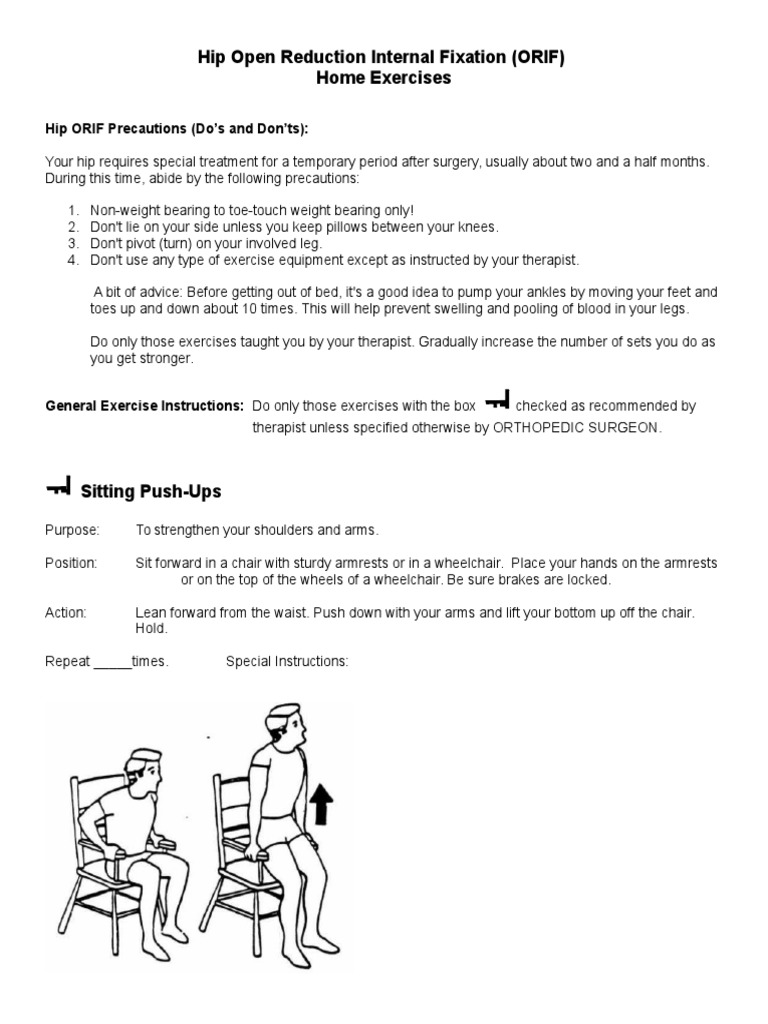 Hip Open Reduction Internal Fixation (ORIF)
Home Exercises

Hip ORIF Precautions (Do's and Don'ts):

Your hip requires special treatment for a temporary period after surgery, usually about two and a half months. During this time, abide by the following precautions:

1. Non-weight bearing to toe-touch weight bearing only!
2. Don't lie on your side unless you keep pillows between your knees.
3. Don't pivot (turn) on your involved leg.
4. Don't use any type of exercise equipment except as instructed by your therapist.

A bit of advice: Before getting out of bed, it's a good idea to pump your ankles by moving your feet and toes up and down about 10 times. This will help prevent swelling and pooling of blood in your legs.

Do only those exercises taught you by your therapist. Gradually increase the number of sets you do as you get stronger.

General Exercise Instructions: Do only those exercises with the box checked as recommended by therapist unless specified otherwise by ORTHOPEDIC SURGEON.

Sitting Push-Ups

Purpose: To strengthen your shoulders and arms.

Position: Sit forward in a chair with sturdy armrests or in a wheelchair. Place your hands on the armrests or on the top of the wheels of a wheelchair. Be sure brakes are locked.

Action: Lean forward from the waist. Push down with your arms and lift your bottom up off the chair. Hold.

Repeat _____times. Special Instructions: